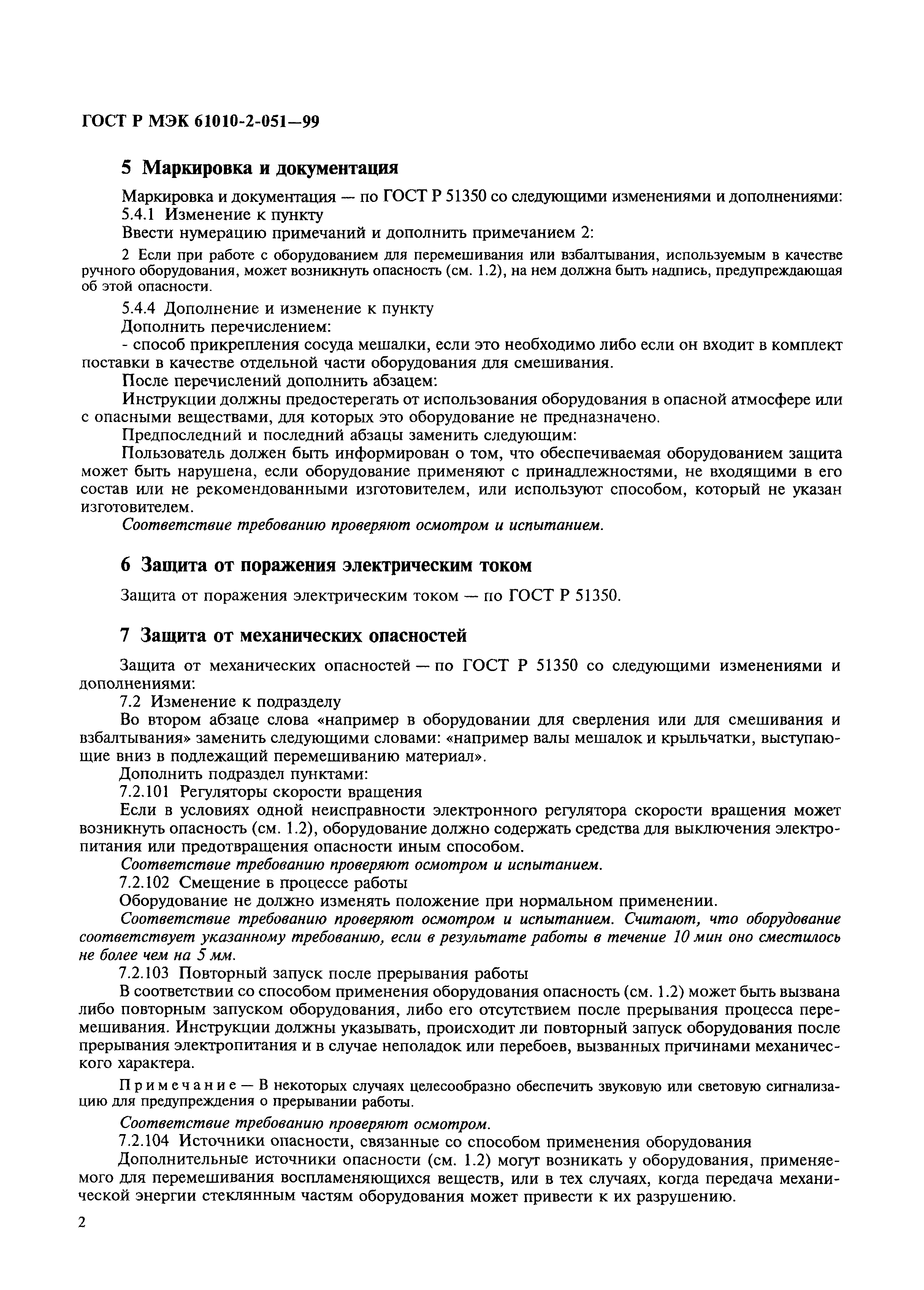 ГОСТ Р МЭК 61010-2-051—99

5 Маркировка и документация

Маркировка и документация — по ГОСТ Р 51350 со следующими изменениями и дополнениями:
5.4.1 Изменение к пункту
Ввести нумерацию примечаний и дополнить примечанием 2:

2 Если при работе с оборудованием для перемешивания или взбалтывания, используемым в качестве ручного оборудования, может возникнуть опасность (см. 1.2), на нем должна быть надпись, предупреждающая об этой опасности.

5.4.4 Дополнение и изменение к пункту
Дополнить перечислением:
- способ прикрепления сосуда мешалки, если это необходимо либо если он входит в комплект поставки в качестве отдельной части оборудования для смешивания.
После перечислений дополнить абзацем:
Инструкции должны предостерегать от использования оборудования в опасной атмосфере или с опасными веществами, для которых это оборудование не предназначено.
Предпоследний и последний абзацы заменить следующим:
Пользователь должен быть информирован о том, что обеспечиваемая оборудованием защита может быть нарушена, если оборудование применяют с принадлежностями, не входящими в его состав или не рекомендованными изготовителем, или используют способом, который не указан изготовителем.
Соответствие требованию проверяют осмотром и испытанием.

6 Защита от поражения электрическим током

Защита от поражения электрическим током — по ГОСТ Р 51350.

7 Защита от механических опасностей

Защита от механических опасностей — по ГОСТ Р 51350 со следующими изменениями и дополнениями:
7.2 Изменение к подразделу
Во втором абзаце слова «например в оборудовании для сверления или для смешивания и взбалтывания» заменить следующими словами: «например валы мешалок и крыльчатки, выступающие вниз в подлежащий перемешиванию материал».
Дополнить подраздел пунктами:
7.2.101 Регуляторы скорости вращения
Если в условиях одной неисправности электронного регулятора скорости вращения может возникнуть опасность (см. 1.2), оборудование должно содержать средства для выключения электропитания или предотвращения опасности иным способом.
Соответствие требованию проверяют осмотром и испытанием.
7.2.102 Смещение в процессе работы
Оборудование не должно изменять положение при нормальном применении.
Соответствие требованию проверяют осмотром и испытанием. Считают, что оборудование соответствует указанному требованию, если в результате работы в течение 10 мин оно сместилось не более чем на 5 мм.
7.2.103 Повторный запуск после прерывания работы
В соответствии со способом применения оборудования опасность (см. 1.2) может быть вызвана либо повторным запуском оборудования, либо его отсутствием после прерывания процесса перемешивания. Инструкции должны указывать, происходит ли повторный запуск оборудования после прерывания электропитания и в случае неполадок или перебоев, вызванных причинами механического характера.

Примечание — В некоторых случаях целесообразно обеспечить звуковую или световую сигнализацию для предупреждения о прерывании работы.

Соответствие требованию проверяют осмотром.
7.2.104 Источники опасности, связанные со способом применения оборудования
Дополнительные источники опасности (см. 1.2) могут возникать у оборудования, применяемого для перемешивания воспламеняющихся веществ, или в тех случаях, когда передача механической энергии стеклянным частям оборудования может привести к их разрушению.

2